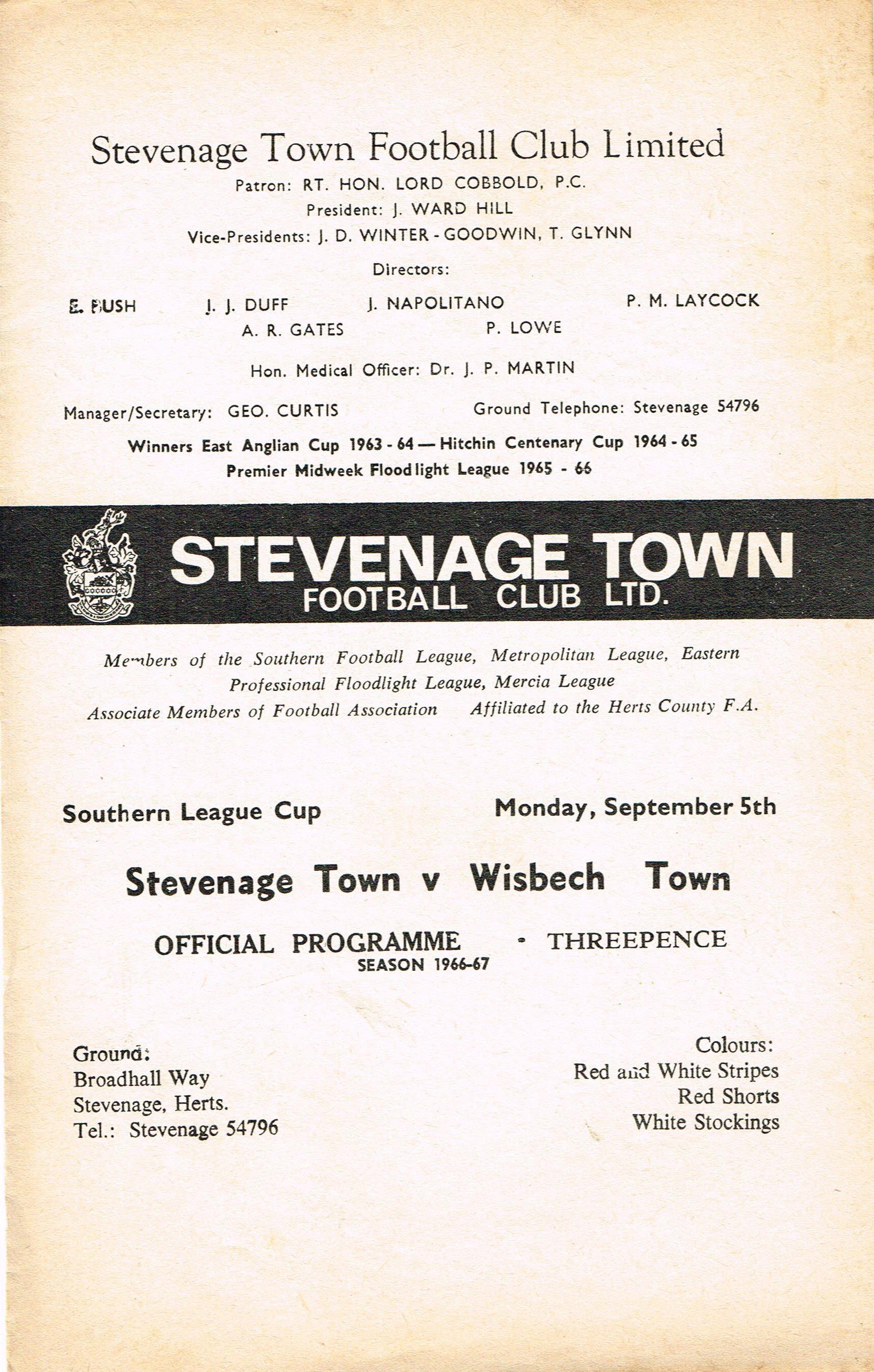 Stevenage Town Football Club Limited

Patron: RT. HON. LORD COBBOLD, P.C.
President: J. WARD HILL
Vice-Presidents: J. D. WINTER - GOODWIN, T. GLYNN

Directors:

E. BUSH J. J. DUFF J. NAPOLITANO P. M. LAYCOCK
A. R. GATES P. LOWE

Hon. Medical Officer: Dr. J. P. MARTIN

Manager/Secretary: GEO. CURTIS Ground Telephone: Stevenage 54796

Winners East Anglian Cup 1963 - 64 — Hitchin Centenary Cup 1964 - 65
Premier Midweek Floodlight League 1965 - 66

STEVENAGE TOWN
FOOTBALL CLUB LTD.

Members of the Southern Football League, Metropolitan League, Eastern Professional Floodlight League, Mercia League
Associate Members of Football Association Affiliated to the Herts County F.A.

Southern League Cup Monday, September 5th

Stevenage Town v Wisbech Town

OFFICIAL PROGRAMME - THREEPENCE
SEASON 1966-67

Ground:
Broadhall Way
Stevenage, Herts.
Tel.: Stevenage 54796

Colours:
Red and White Stripes
Red Shorts
White Stockings